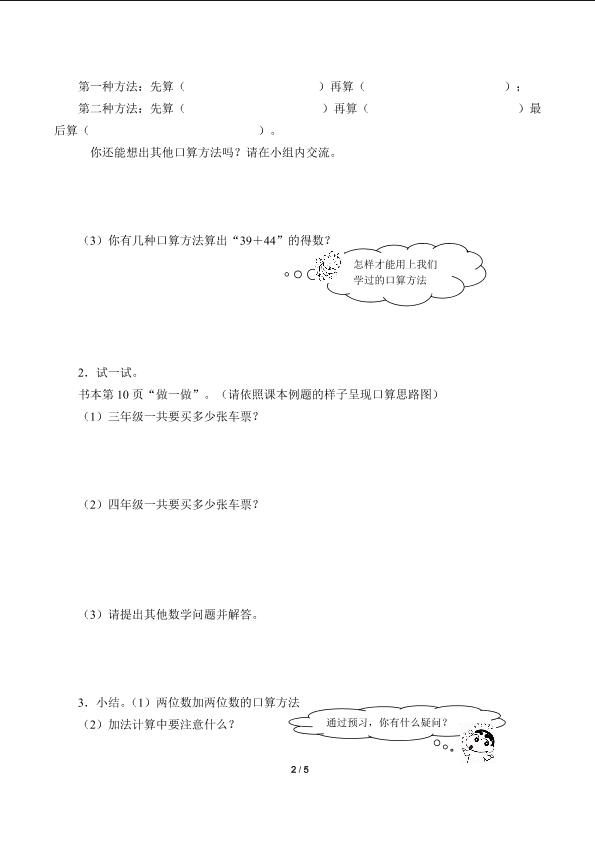 第一种方法：先算（　　　　　　　　）再算（　　　　　　　　）；

第二种方法：先算（　　　　　　　　）再算（　　　　　　　　）最后算（　　　　　　　　）。

你还能想出其他口算方法吗？请在小组内交流。

（3）你有几种口算方法算出“39＋44”的得数？

怎样才能用上我们学过的口算方法

2．试一试。

书本第 10 页“做一做”。（请依照课本例题的样子呈现口算思路图）

（1）三年级一共要买多少张车票？

（2）四年级一共要买多少张车票？

（3）请提出其他数学问题并解答。

3．小结。（1）两位数加两位数的口算方法

（2）加法计算中要注意什么？

通过预习，你有什么疑问？

2 / 5